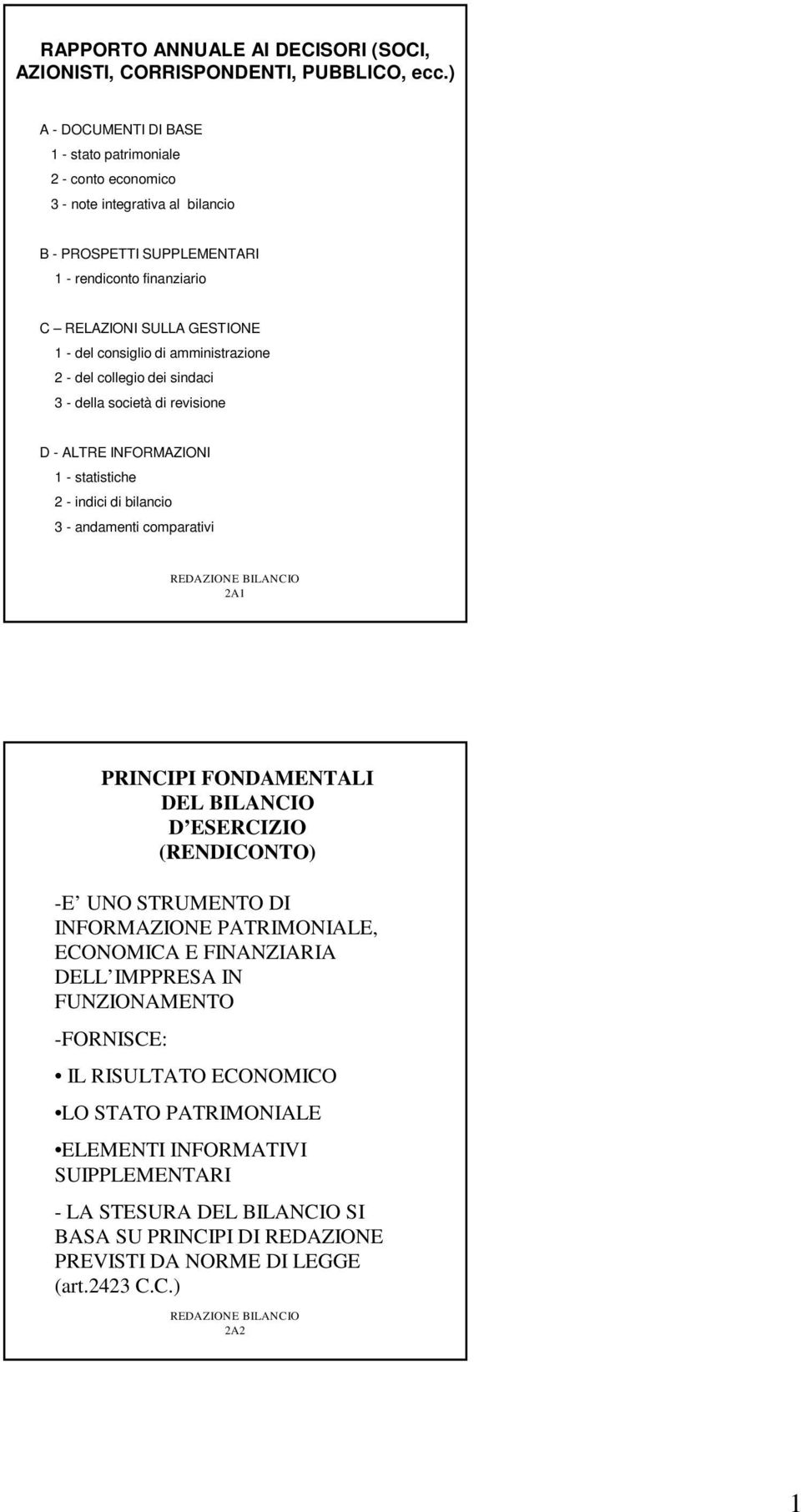 RAPPORTO ANNUALE AI DECISORI (SOCI, AZIONISTI, CORRISPONDENTI, PUBBLICO, ecc.)

A - DOCUMENTI DI BASE
1 - stato patrimoniale
2 - conto economico
3 - note integrativa al bilancio

B - PROSPETTI SUPPLEMENTARI
1 - rendiconto finanziario

C – RELAZIONI SULLA GESTIONE
1 - del consiglio di amministrazione
2 - del collegio dei sindaci
3 - della società di revisione

D - ALTRE INFORMAZIONI
1 - statistiche
2 - indici di bilancio
3 - andamenti comparativi

REDAZIONE BILANCIO
2A1

PRINCIPI FONDAMENTALI DEL BILANCIO D ESERCIZIO (RENDICONTO)

-E UNO STRUMENTO DI INFORMAZIONE PATRIMONIALE, ECONOMICA E FINANZIARIA DELL IMPPRESA IN FUNZIONAMENTO

-FORNISCE:

• IL RISULTATO ECONOMICO

•LO STATO PATRIMONIALE

•ELEMENTI INFORMATIVI SUIPPLEMENTARI

- LA STESURA DEL BILANCIO SI BASA SU PRINCIPI DI REDAZIONE PREVISTI DA NORME DI LEGGE (art.2423 C.C.)

REDAZIONE BILANCIO
2A2

1